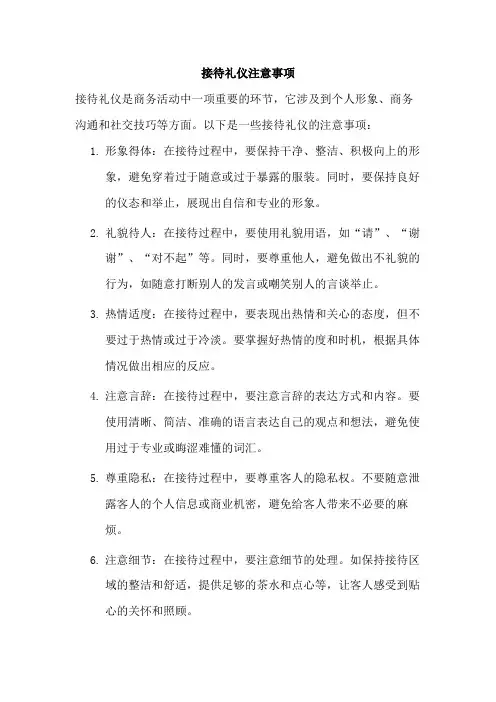 接待礼仪注意事项

接待礼仪是商务活动中一项重要的环节，它涉及到个人形象、商务沟通和社交技巧等方面。以下是一些接待礼仪的注意事项：

1. 形象得体：在接待过程中，要保持干净、整洁、积极向上的形象，避免穿着过于随意或过于暴露的服装。同时，要保持良好的仪态和举止，展现出自信和专业的形象。

2. 礼貌待人：在接待过程中，要使用礼貌用语，如“请”、“谢谢”、“对不起”等。同时，要尊重他人，避免做出不礼貌的行为，如随意打断别人的发言或嘲笑别人的言谈举止。

3. 热情适度：在接待过程中，要表现出热情和关心的态度，但不要过于热情或过于冷淡。要掌握好热情的度和时机，根据具体情况做出相应的反应。

4. 注意言辞：在接待过程中，要注意言辞的表达方式和内容。要使用清晰、简洁、准确的语言表达自己的观点和想法，避免使用过于专业或晦涩难懂的词汇。

5. 尊重隐私：在接待过程中，要尊重客人的隐私权。不要随意泄露客人的个人信息或商业机密，避免给客人带来不必要的麻烦。

6. 注意细节：在接待过程中，要注意细节的处理。如保持接待区域的整洁和舒适，提供足够的茶水和点心等，让客人感受到贴心的关怀和照顾。